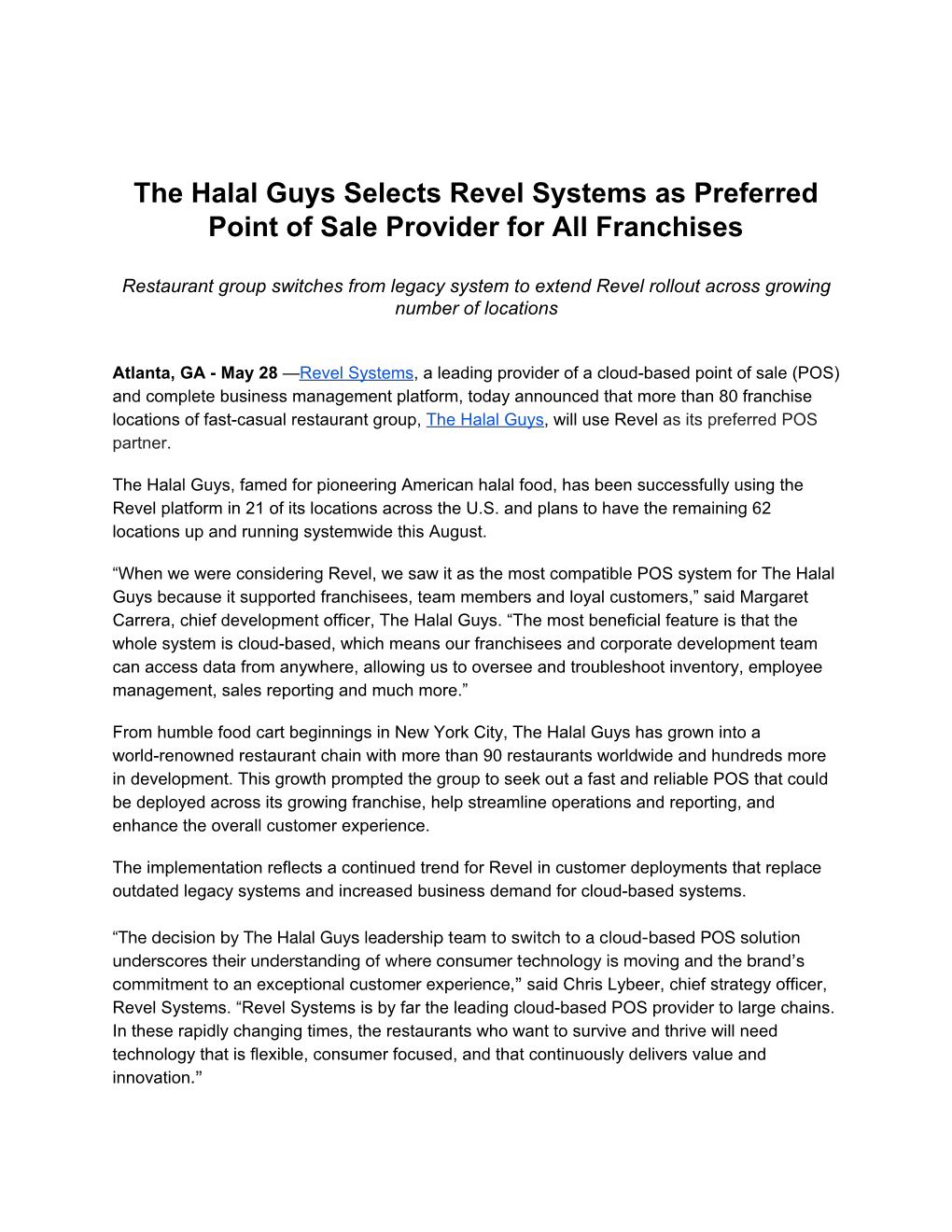 The Halal Guys Selects Revel Systems as Preferred Point of Sale Provider for All Franchises

Restaurant group switches from legacy system to extend Revel rollout across growing number of locations

Atlanta, GA - May 28 —Revel Systems, a leading provider of a cloud-based point of sale (POS) and complete business management platform, today announced that more than 80 franchise locations of fast-casual restaurant group, The Halal Guys, will use Revel as its preferred POS partner.

The Halal Guys, famed for pioneering American halal food, has been successfully using the Revel platform in 21 of its locations across the U.S. and plans to have the remaining 62 locations up and running systemwide this August.

“When we were considering Revel, we saw it as the most compatible POS system for The Halal Guys because it supported franchisees, team members and loyal customers,” said Margaret Carrera, chief development officer, The Halal Guys. “The most beneficial feature is that the whole system is cloud-based, which means our franchisees and corporate development team can access data from anywhere, allowing us to oversee and troubleshoot inventory, employee management, sales reporting and much more.”

From humble food cart beginnings in New York City, The Halal Guys has grown into a world-renowned restaurant chain with more than 90 restaurants worldwide and hundreds more in development. This growth prompted the group to seek out a fast and reliable POS that could be deployed across its growing franchise, help streamline operations and reporting, and enhance the overall customer experience.

The implementation reflects a continued trend for Revel in customer deployments that replace outdated legacy systems and increased business demand for cloud-based systems.

“The decision by The Halal Guys leadership team to switch to a cloud-based POS solution underscores their understanding of where consumer technology is moving and the brand’s commitment to an exceptional customer experience,” said Chris Lybeer, chief strategy officer, Revel Systems. “Revel Systems is by far the leading cloud-based POS provider to large chains. In these rapidly changing times, the restaurants who want to survive and thrive will need technology that is flexible, consumer focused, and that continuously delivers value and innovation.”